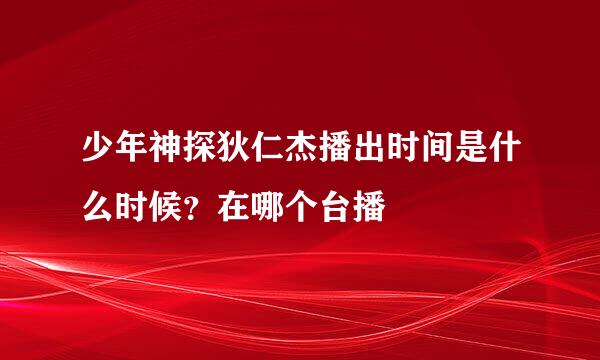 少年神探狄仁杰播出时间是什么时候？在哪个台播